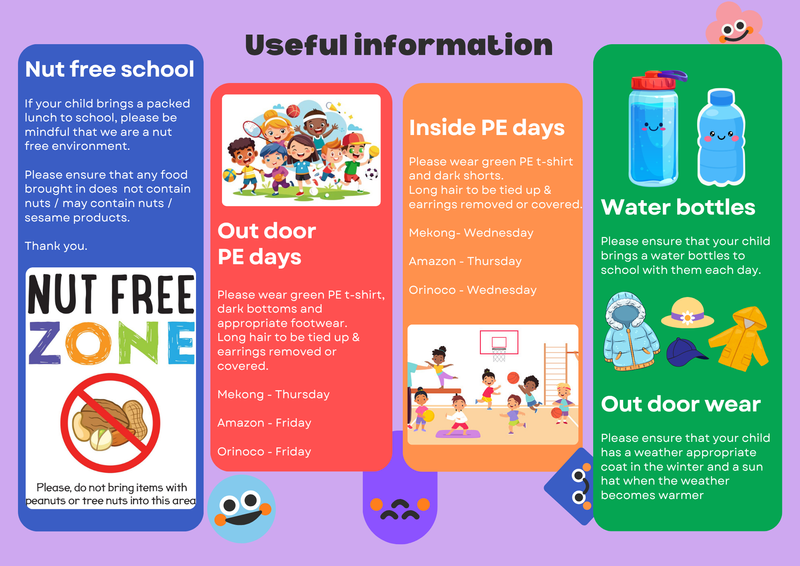 Useful information

Nut free school

If your child brings a packed lunch to school, please be mindful that we are a nut free environment.

Please ensure that any food brought in does not contain nuts / may contain nuts / sesame products.

Thank you.

NUT FREE ZONE

Please, do not bring items with peanuts or tree nuts into this area

Out door PE days

Please wear green PE t-shirt, dark bottoms and appropriate footwear. Long hair to be tied up & earrings removed or covered.

Mekong - Thursday

Amazon - Friday

Orinoco - Friday

Inside PE days

Please wear green PE t-shirt and dark shorts. Long hair to be tied up & earrings removed or covered.

Mekong- Wednesday

Amazon - Thursday

Orinoco - Wednesday

Water bottles

Please ensure that your child brings a water bottles to school with them each day.

Out door wear

Please ensure that your child has a weather appropriate coat in the winter and a sun hat when the weather becomes warmer